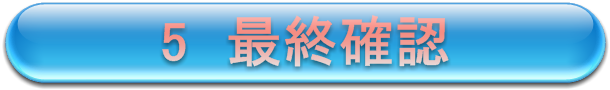 5　最終確認